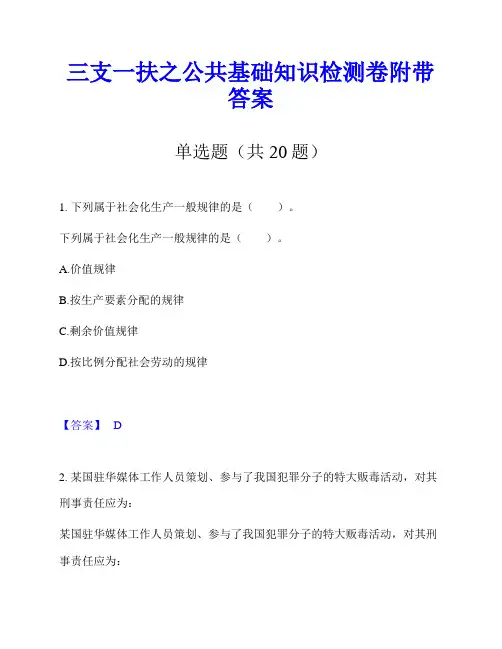 三支一扶之公共基础知识检测卷附带答案

单选题（共 20 题）

1. 下列属于社会化生产一般规律的是（　　）。

下列属于社会化生产一般规律的是（　　）。

A.价值规律

B.按生产要素分配的规律

C.剩余价值规律

D.按比例分配社会劳动的规律

【答案】 D

2. 某国驻华媒体工作人员策划、参与了我国犯罪分子的特大贩毒活动，对其刑事责任应为：

某国驻华媒体工作人员策划、参与了我国犯罪分子的特大贩毒活动，对其刑事责任应为：